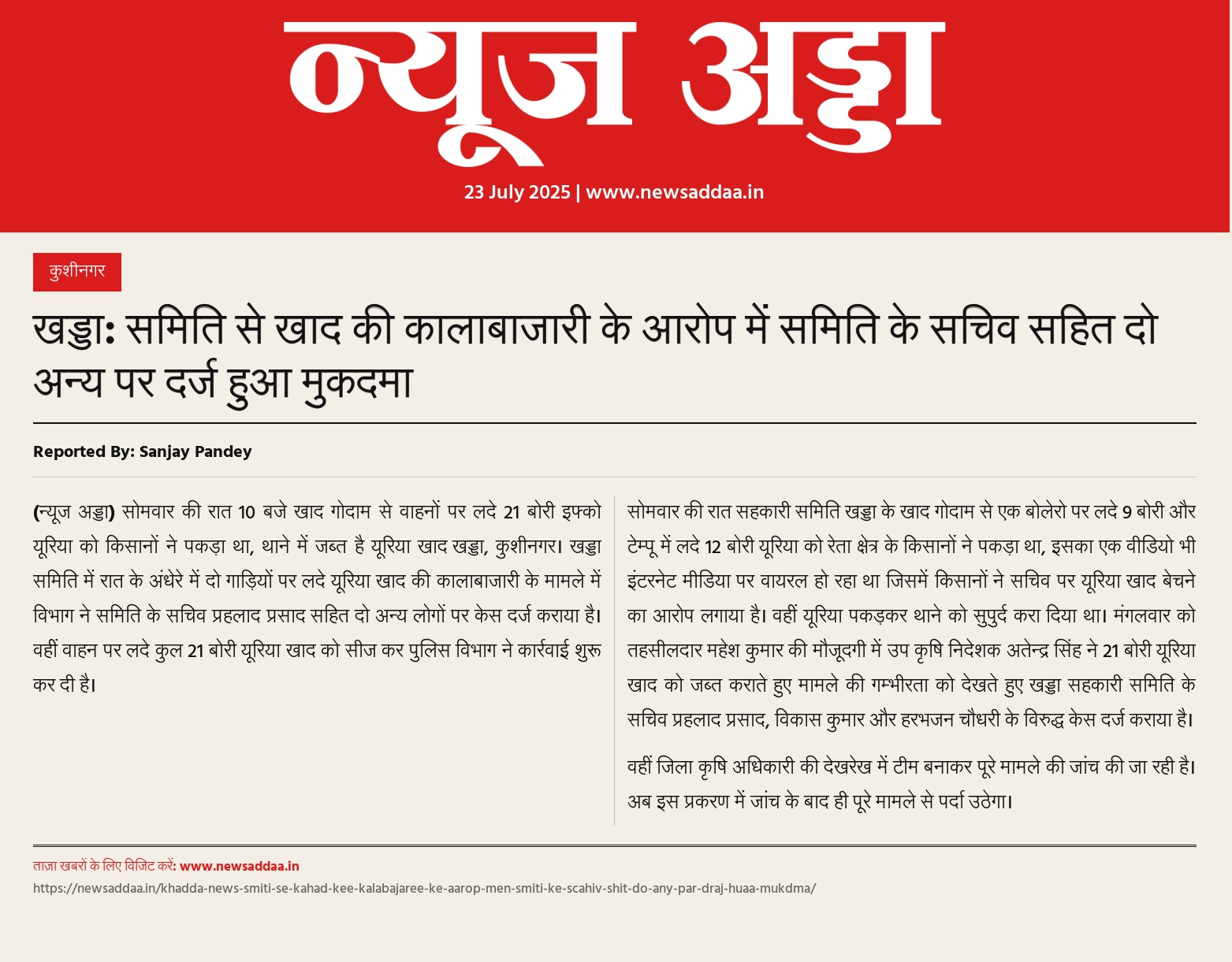 न्यूज अड्डा

23 July 2025 | www.newsaddaa.in

कुशीनगर

खड्डा: समिति से खाद की कालाबाजारी के आरोप में समिति के सचिव सहित दो अन्य पर दर्ज हुआ मुकदमा

Reported By: Sanjay Pandey

(न्यूज अड्डा) सोमवार की रात 10 बजे खाद गोदाम से वाहनों पर लदे 21 बोरी इफ्को यूरिया को किसानों ने पकड़ा था, थाने में जब्त है यूरिया खाद खड्डा, कुशीनगर। खड्डा समिति में रात के अंधेरे में दो गाड़ियों पर लदे यूरिया खाद की कालाबाजारी के मामले में विभाग ने समिति के सचिव प्रहलाद प्रसाद सहित दो अन्य लोगों पर केस दर्ज कराया है। वहीं वाहन पर लदे कुल 21 बोरी यूरिया खाद को सीज कर पुलिस विभाग ने कार्रवाई शुरू कर दी है।

सोमवार की रात सहकारी समिति खड्डा के खाद गोदाम से एक बोलेरो पर लदे 9 बोरी और टेम्पू में लदे 12 बोरी यूरिया को रेता क्षेत्र के किसानों ने पकड़ा था, इसका एक वीडियो भी इंटरनेट मीडिया पर वायरल हो रहा था जिसमें किसानों ने सचिव पर यूरिया खाद बेचने का आरोप लगाया है। वहीं यूरिया पकड़कर थाने को सुपुर्द करा दिया था। मंगलवार को तहसीलदार महेश कुमार की मौजूदगी में उप कृषि निदेशक अतेन्द्र सिंह ने 21 बोरी यूरिया खाद को जब्त कराते हुए मामले की गम्भीरता को देखते हुए खड्डा सहकारी समिति के सचिव प्रहलाद प्रसाद, विकास कुमार और हरभजन चौधरी के विरुद्ध केस दर्ज कराया है।

वहीं जिला कृषि अधिकारी की देखरेख में टीम बनाकर पूरे मामले की जांच की जा रही है। अब इस प्रकरण में जांच के बाद ही पूरे मामले से पर्दा उठेगा।

ताज़ा खबरों के लिए विजिट करें: www.newsaddaa.in
https://newsaddaa.in/khadda-news-smiti-se-kahad-kee-kalabajaree-ke-aarop-men-smiti-ke-scahiv-shit-do-any-par-draj-huaa-mukdma/